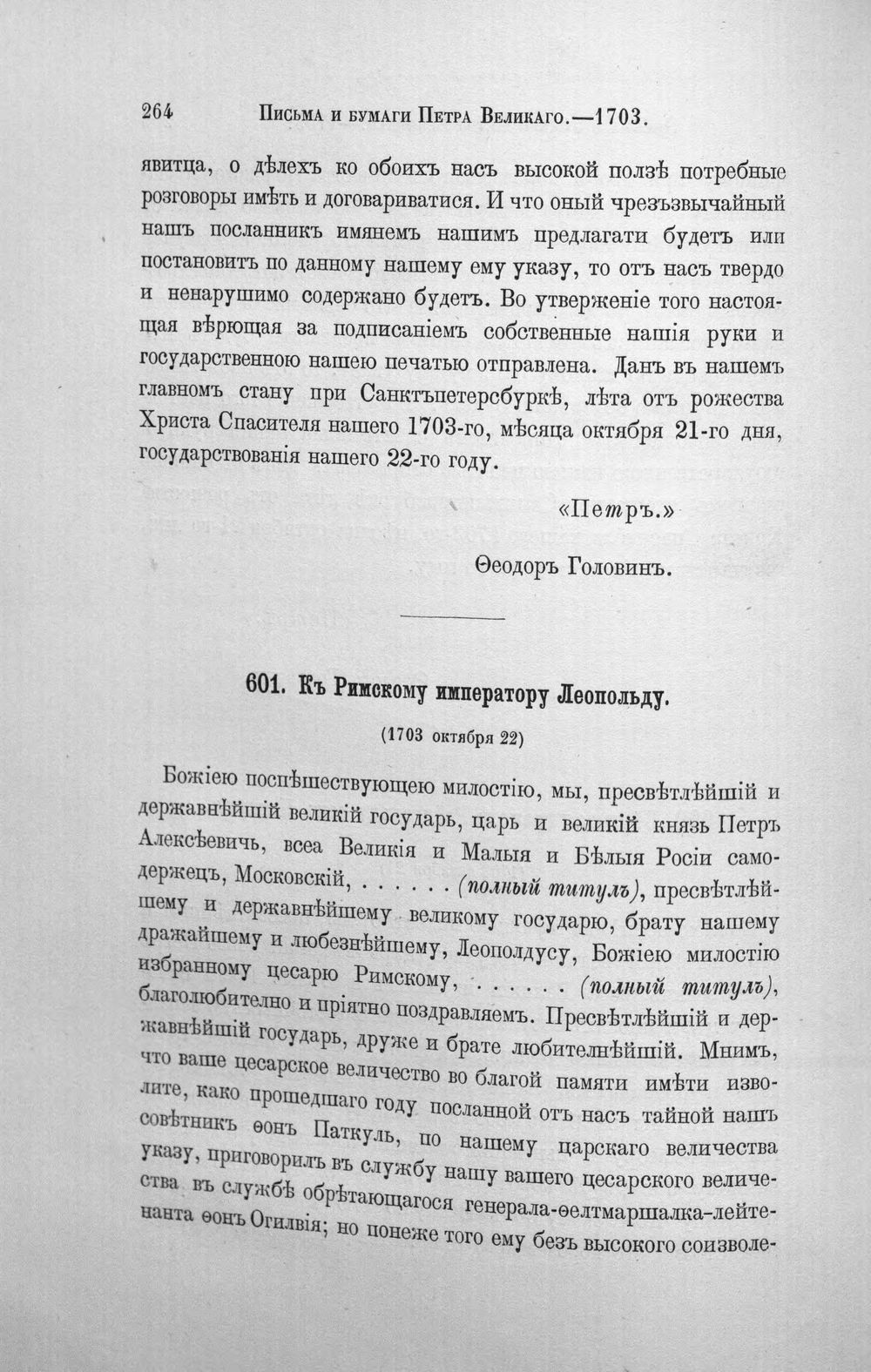 264 Письма и бумаги Петра Великаго.—1703.

явитца, о дѣлехъ ко обоихъ насъ высокой ползѣ потребные розговоры имѣть и договариватися. И что оный чрезъзвычайный нашъ посланникъ имянемъ нашимъ предлагати будетъ или постановитъ по данному нашему ему указу, то отъ насъ твердо и ненарушимо содержано будетъ. Во утверженіе того настоящая вѣрющая за подписаніемъ собственные нашія руки и государственною нашею печатью отправлена. Данъ въ нашемъ главномъ стану при Санктъпетерсбуркѣ, лѣта отъ рожества Христа Спасителя нашего 1703-го, мѣсяца октября 21-го дня, государствованія нашего 22-го году.

«Петръ.»

Ѳеодоръ Головинъ.

601. Къ Римскому императору Леопольду.

(1703 октября 22)

Божіею поспѣшествующею милостію, мы, пресвѣтлѣйшій и державнѣйшій великій государь, царь и великій князь Петръ Алексѣевичь, всеа Великія и Малыя и Бѣлыя Росіи самодержецъ, Московскій, . . . . . . (полный титулъ), пресвѣтлѣйшему и державнѣйшему великому государю, брату нашему дражайшему и любезнѣйшему, Леополдусу, Божіею милостію избранному цесарю Римскому, . . . . . . (полный титулъ), благолюбително и пріятно поздравляемъ. Пресвѣтлѣйшій и державнѣйшій государь, друже и брате любителнѣйшій. Мнимъ, что ваше цесарское величество во благой памяти имѣти изволите, како прошедшаго году посланной отъ насъ тайной нашъ совѣтникъ ѳонъ Паткуль, по нашему царскаго величества указу, приговорилъ въ службу нашу вашего цесарского величества въ службѣ обрѣтающагося генерала-ѳелтмаршалка-лейтенанта ѳонъ Огилвія; но понеже того ему безъ высокого соизволе-